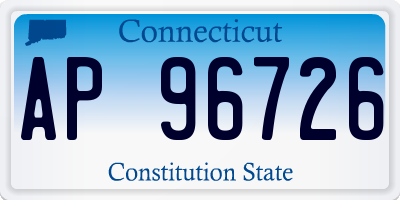 Connecticut

AP 96726

Constitution State